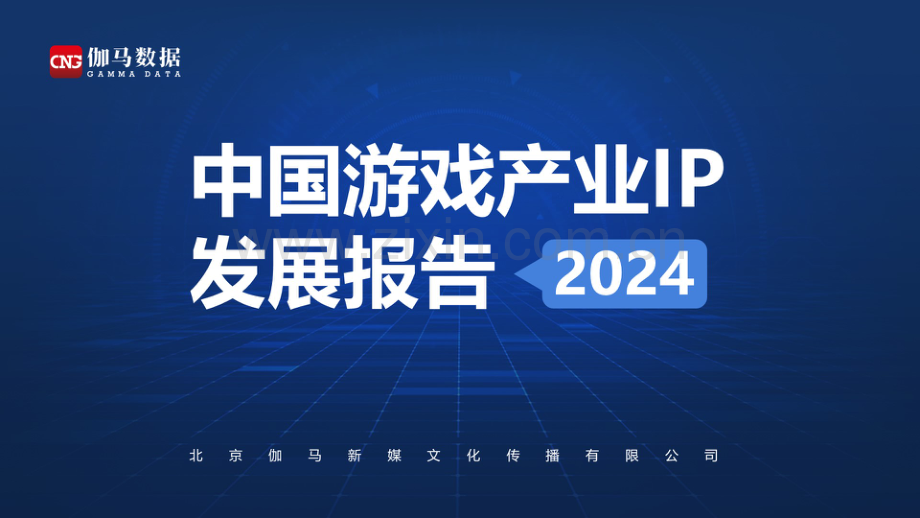 CNG 伽马数据
GAMMA DATA

中国游戏产业IP
发展报告 2024

www.zixin.com.cn

北京伽马新媒文化传播有限公司